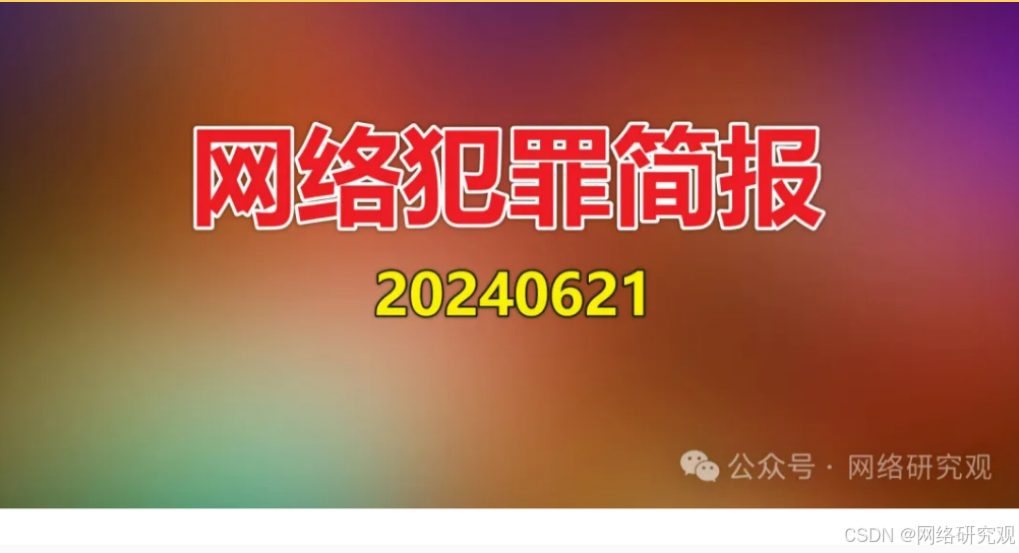 网络犯罪简报

20240621

公众号 · 网络研究观

CSDN @网络研究观